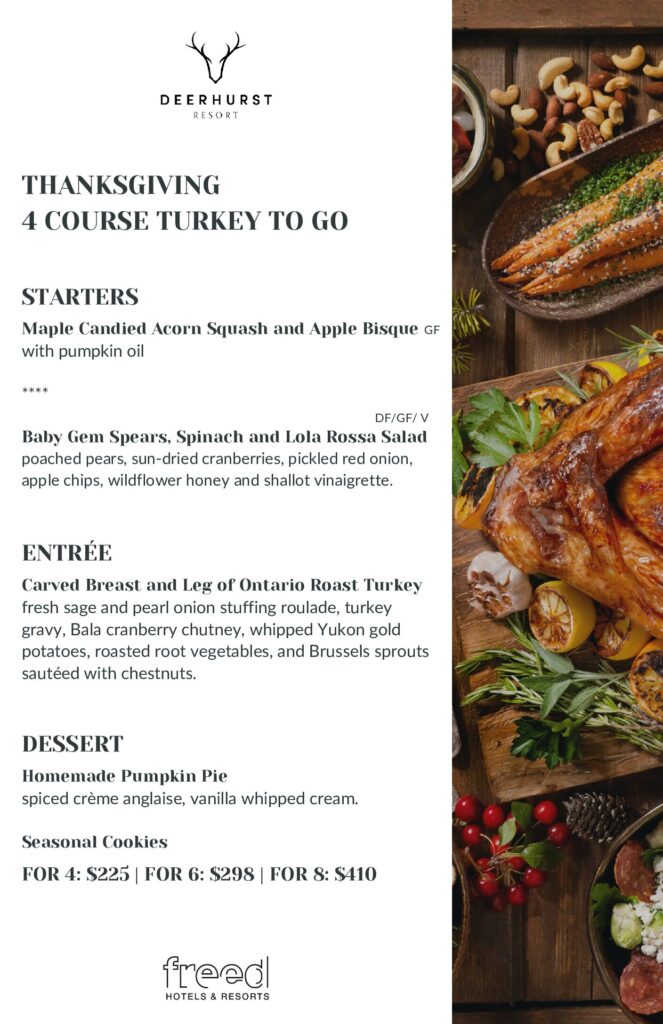 DEERHURST
RESORT

THANKSGIVING
4 COURSE TURKEY TO GO

STARTERS

Maple Candied Acorn Squash and Apple Bisque GF
with pumpkin oil

****

DF/GF/ V
Baby Gem Spears, Spinach and Lola Rossa Salad
poached pears, sun-dried cranberries, pickled red onion, apple chips, wildflower honey and shallot vinaigrette.

ENTRÉE

Carved Breast and Leg of Ontario Roast Turkey
fresh sage and pearl onion stuffing roulade, turkey gravy, Bala cranberry chutney, whipped Yukon gold potatoes, roasted root vegetables, and Brussels sprouts sautéed with chestnuts.

DESSERT

Homemade Pumpkin Pie
spiced crème anglaise, vanilla whipped cream.

Seasonal Cookies

FOR 4: $225 | FOR 6: $298 | FOR 8: $410

freed
HOTELS & RESORTS